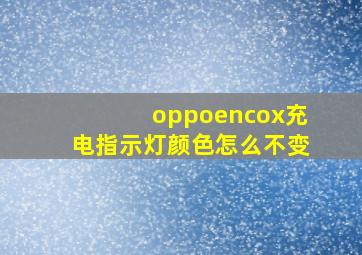 oppoencox充电指示灯颜色怎么不变